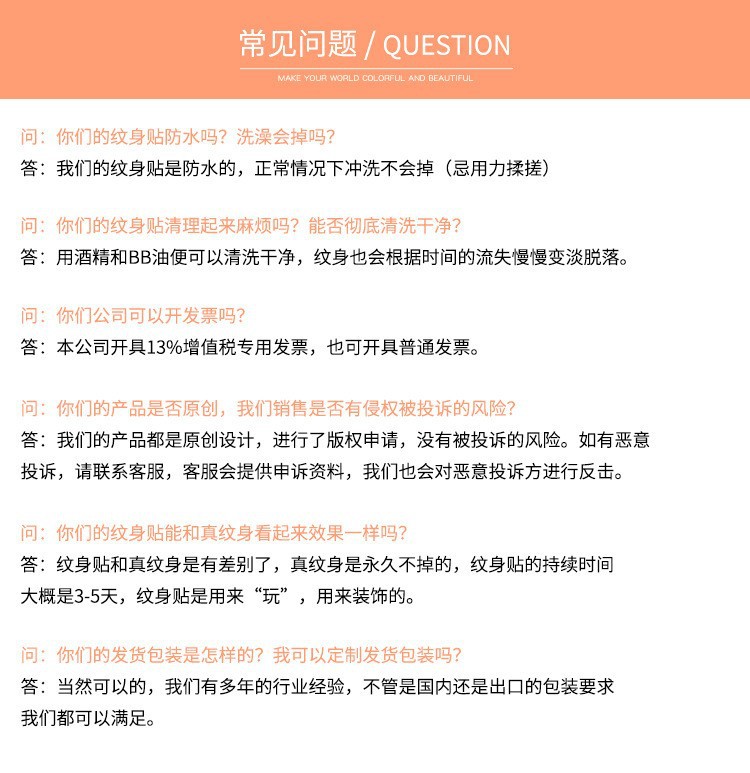 常见问题 / QUESTION
MAKE YOUR WORLD COLORFUL AND BEAUTIFUL

问：你们的纹身贴防水吗？洗澡会掉吗？
答：我们的纹身贴是防水的，正常情况下冲洗不会掉（忌用力揉搓）

问：你们的纹身贴清理起来麻烦吗？能否彻底清洗干净？
答：用酒精和BB油便可以清洗干净，纹身也会根据时间的流失慢慢变淡脱落。

问：你们公司可以开发票吗？
答：本公司开具13%增值税专用发票，也可开具普通发票。

问：你们的产品是否原创，我们销售是否有侵权被投诉的风险？
答：我们的产品都是原创设计，进行了版权申请，没有被投诉的风险。如有恶意投诉，请联系客服，客服会提供申诉资料，我们也会对恶意投诉方进行反击。

问：你们的纹身贴能和真纹身看起来效果一样吗？
答：纹身贴和真纹身是有差别了，真纹身是永久不掉的，纹身贴的持续时间大概是3-5天，纹身贴是用来“玩”，用来装饰的。

问：你们的发货包装是怎样的？我可以定制发货包装吗？
答：当然可以的，我们有多年的行业经验，不管是国内还是出口的包装要求我们都可以满足。